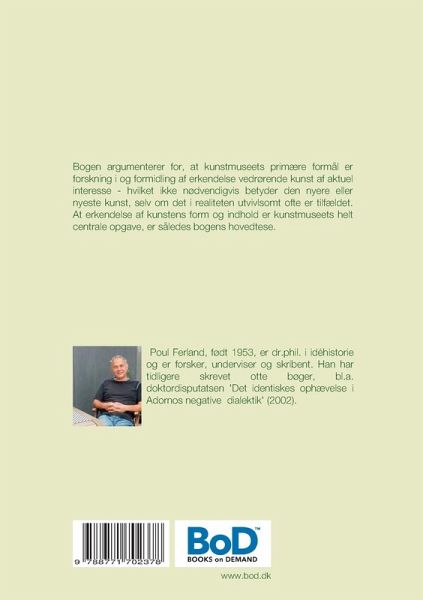 Bogen argumenterer for, at kunstmuseets primære formål er forskning i og formidling af erkendelse vedrørende kunst af aktuel interesse - hvilket ikke nødvendigvis betyder den nyere eller nyeste kunst, selv om det i realiteten utvivlsomt ofte er tilfældet. At erkendelse af kunstens form og indhold er kunstmuseets helt centrale opgave, er således bogens hovedtese.

Poul Ferland, født 1953, er dr.phil. i idéhistorie og er forsker, underviser og skribent. Han har tidligere skrevet otte bøger, bl.a. doktordisputatsen 'Det identiskes ophævelse i Adornos negative dialektik' (2002).

9 788771 702378

BoD™
BOOKS on DEMAND

www.bod.dk